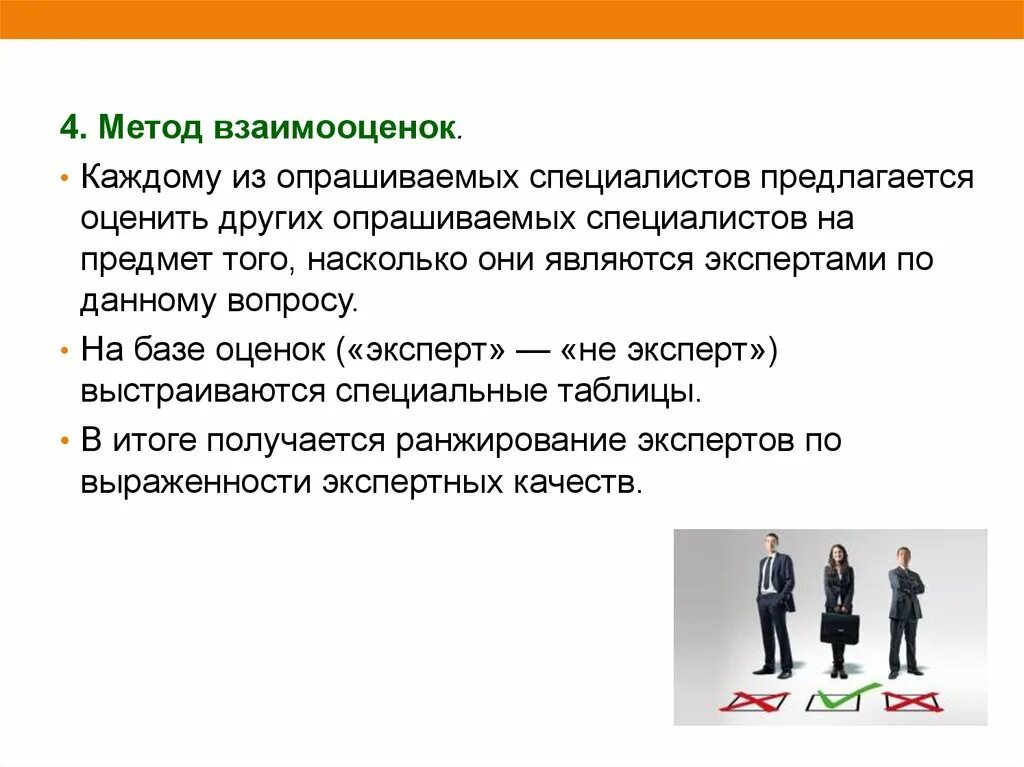 4. Метод взаимооценок.

• Каждому из опрашиваемых специалистов предлагается оценить других опрашиваемых специалистов на предмет того, насколько они являются экспертами по данному вопросу.

• На базе оценок («эксперт» — «не эксперт») выстраиваются специальные таблицы.

• В итоге получается ранжирование экспертов по выраженности экспертных качеств.